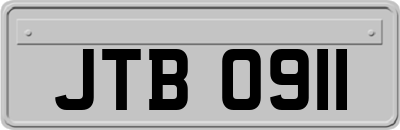 JTB 0911